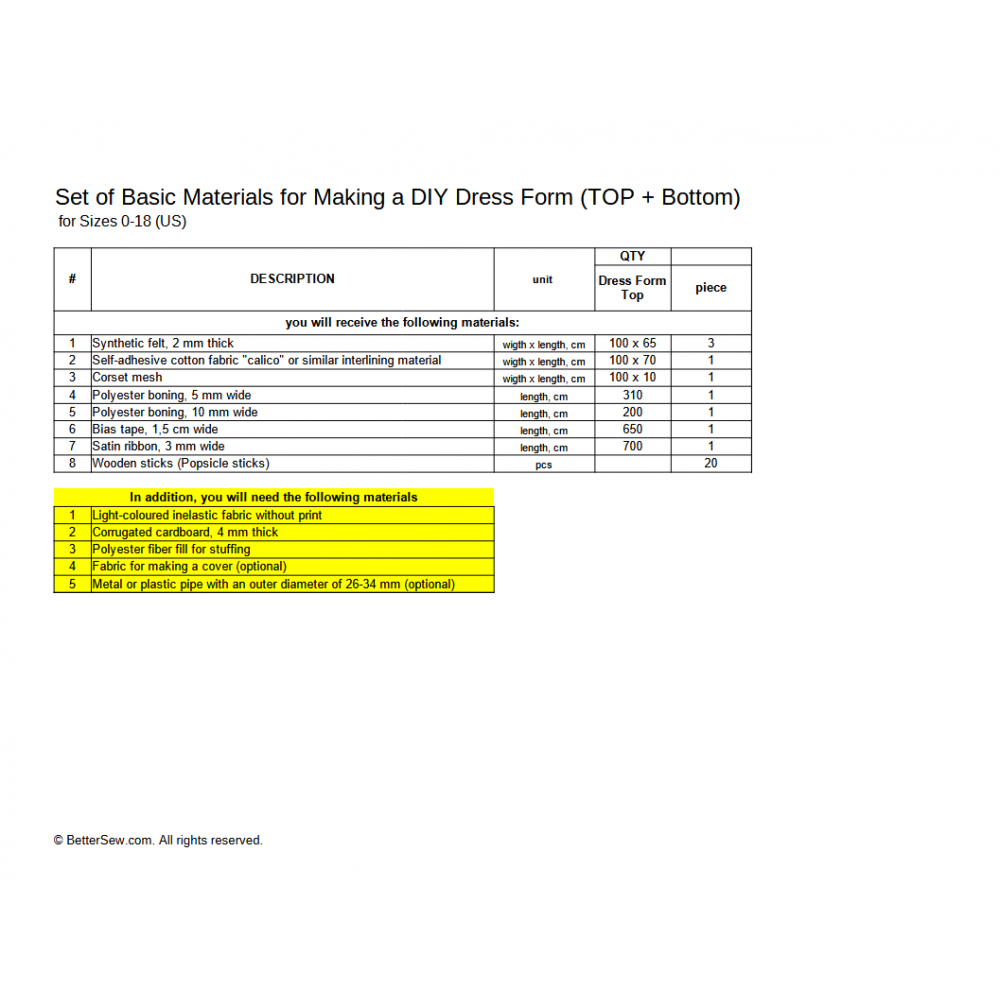 Set of Basic Materials for Making a DIY Dress Form (TOP + Bottom)
for Sizes 0-18 (US)

| # | DESCRIPTION | unit | QTY Dress Form Top | piece |
|---|---|---|---|---|
| you will receive the following materials: | | | | |
| 1 | Synthetic felt, 2 mm thick | wigth x length, cm | 100 x 65 | 3 |
| 2 | Self-adhesive cotton fabric "calico" or similar interlining material | wigth x length, cm | 100 x 70 | 1 |
| 3 | Corset mesh | wigth x length, cm | 100 x 10 | 1 |
| 4 | Polyester boning, 5 mm wide | length, cm | 310 | 1 |
| 5 | Polyester boning, 10 mm wide | length, cm | 200 | 1 |
| 6 | Bias tape, 1,5 cm wide | length, cm | 650 | 1 |
| 7 | Satin ribbon, 3 mm wide | length, cm | 700 | 1 |
| 8 | Wooden sticks (Popsicle sticks) | pcs | | 20 |

| In addition, you will need the following materials | |
|---|---|
| 1 | Light-coloured inelastic fabric without print |
| 2 | Corrugated cardboard, 4 mm thick |
| 3 | Polyester fiber fill for stuffing |
| 4 | Fabric for making a cover (optional) |
| 5 | Metal or plastic pipe with an outer diameter of 26-34 mm (optional) |

© BetterSew.com. All rights reserved.